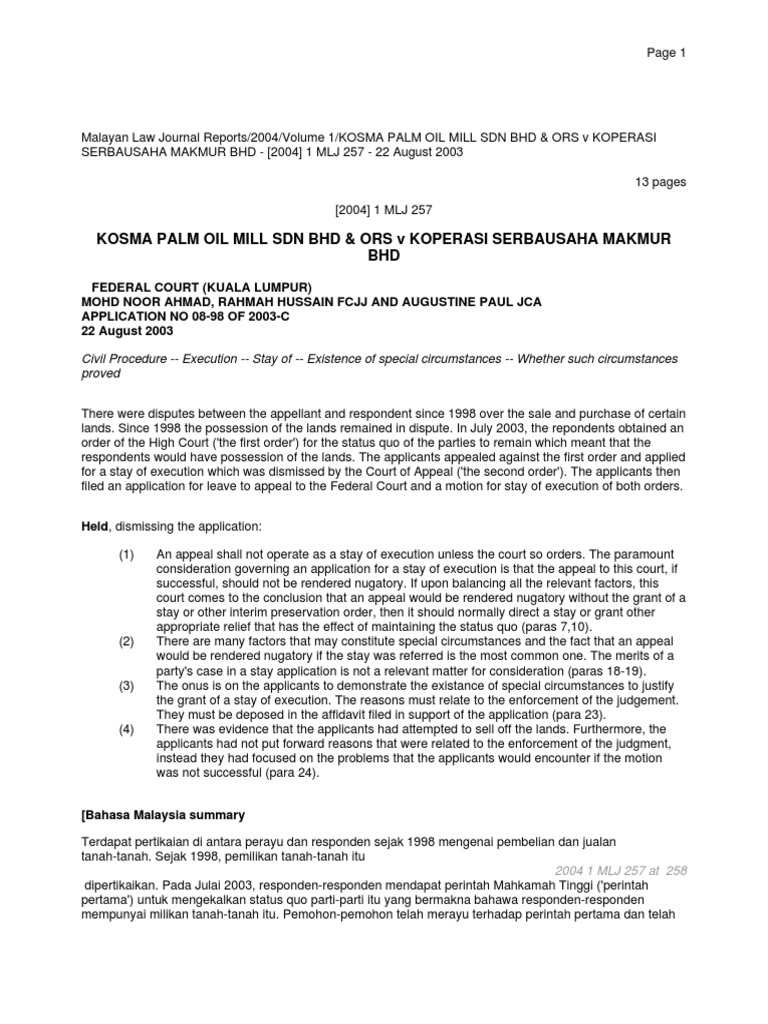 Page 1

Malayan Law Journal Reports/2004/Volume 1/KOSMA PALM OIL MILL SDN BHD & ORS v KOPERASI SERBAUSAHA MAKMUR BHD - [2004] 1 MLJ 257 - 22 August 2003

13 pages

[2004] 1 MLJ 257

KOSMA PALM OIL MILL SDN BHD & ORS v KOPERASI SERBAUSAHA MAKMUR BHD

FEDERAL COURT (KUALA LUMPUR)
MOHD NOOR AHMAD, RAHMAH HUSSAIN FCJJ AND AUGUSTINE PAUL JCA
APPLICATION NO 08-98 OF 2003-C
22 August 2003

Civil Procedure -- Execution -- Stay of -- Existence of special circumstances -- Whether such circumstances proved

There were disputes between the appellant and respondent since 1998 over the sale and purchase of certain lands. Since 1998 the possession of the lands remained in dispute. In July 2003, the repondents obtained an order of the High Court ('the first order') for the status quo of the parties to remain which meant that the respondents would have possession of the lands. The applicants appealed against the first order and applied for a stay of execution which was dismissed by the Court of Appeal ('the second order'). The applicants then filed an application for leave to appeal to the Federal Court and a motion for stay of execution of both orders.

Held, dismissing the application:

(1) An appeal shall not operate as a stay of execution unless the court so orders. The paramount consideration governing an application for a stay of execution is that the appeal to this court, if successful, should not be rendered nugatory. If upon balancing all the relevant factors, this court comes to the conclusion that an appeal would be rendered nugatory without the grant of a stay or other interim preservation order, then it should normally direct a stay or grant other appropriate relief that has the effect of maintaining the status quo (paras 7,10).
(2) There are many factors that may constitute special circumstances and the fact that an appeal would be rendered nugatory if the stay was referred is the most common one. The merits of a party's case in a stay application is not a relevant matter for consideration (paras 18-19).
(3) The onus is on the applicants to demonstrate the existance of special circumstances to justify the grant of a stay of execution. The reasons must relate to the enforcement of the judgement. They must be deposed in the affidavit filed in support of the application (para 23).
(4) There was evidence that the applicants had attempted to sell off the lands. Furthermore, the applicants had not put forward reasons that were related to the enforcement of the judgment, instead they had focused on the problems that the applicants would encounter if the motion was not successful (para 24).

[Bahasa Malaysia summary

Terdapat pertikaian di antara perayu dan responden sejak 1998 mengenai pembelian dan jualan tanah-tanah. Sejak 1998, pemilikan tanah-tanah itu

2004 1 MLJ 257 at 258

dipertikaikan. Pada Julai 2003, responden-responden mendapat perintah Mahkamah Tinggi ('perintah pertama') untuk mengekalkan status quo parti-parti itu yang bermakna bahawa responden-responden mempunyai milikan tanah-tanah itu. Pemohon-pemohon telah merayu terhadap perintah pertama dan telah